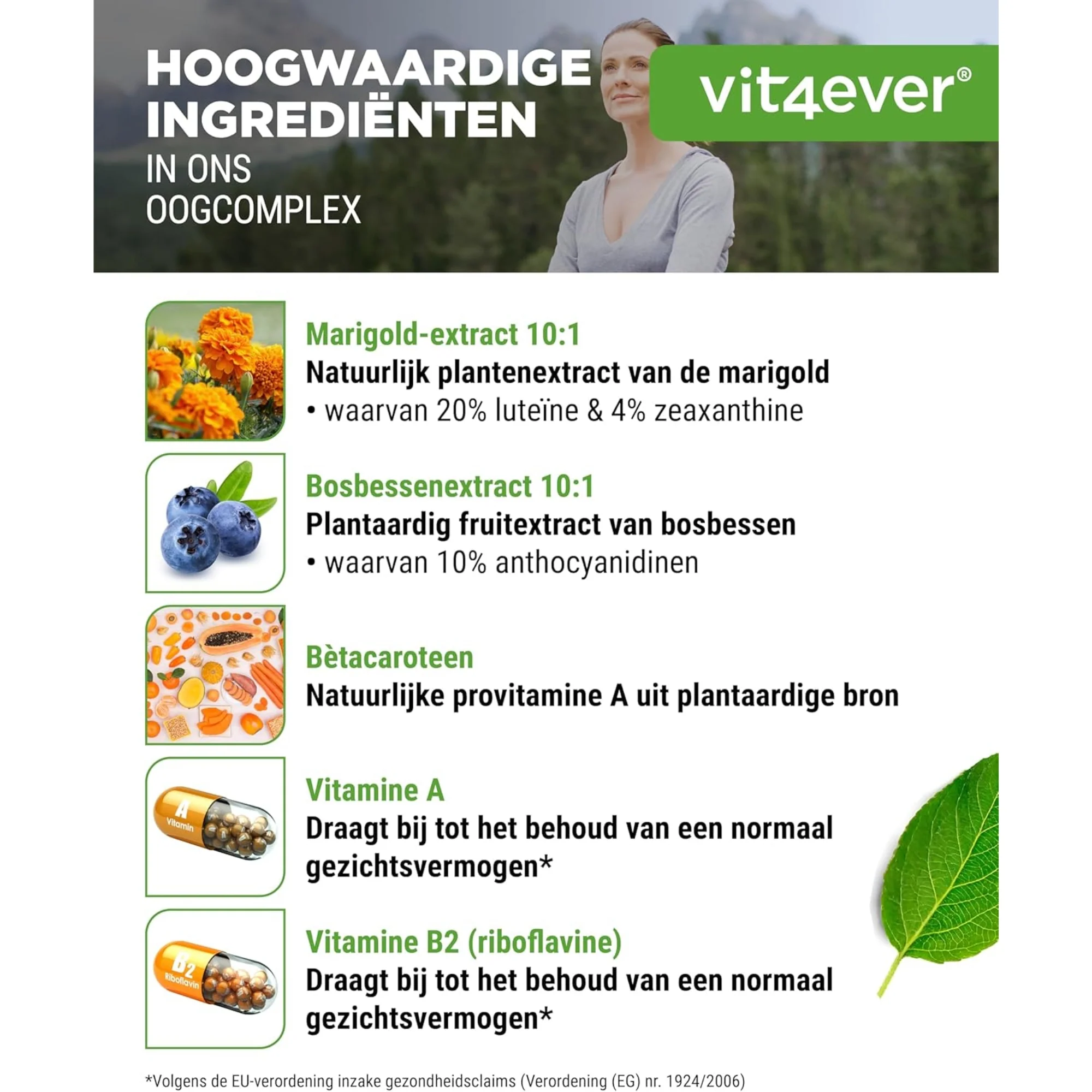 HOOGWAARDIGE INGREDIËNTEN
IN ONS OOGCOMPLEX

vit4ever®

Marigold-extract 10:1
Natuurlijk plantenextract van de marigold
• waarvan 20% luteïne & 4% zeaxanthine

Bosbessenextract 10:1
Plantaardig fruitextract van bosbessen
• waarvan 10% anthocyanidinen

Bètacaroteen
Natuurlijke provitamine A uit plantaardige bron

A
Vitamin

Vitamine A
Draagt bij tot het behoud van een normaal gezichtsvermogen*

B2
Riboflavin

Vitamine B2 (riboflavine)
Draagt bij tot het behoud van een normaal gezichtsvermogen*

*Volgens de EU-verordening inzake gezondheidsclaims (Verordening (EG) nr. 1924/2006)